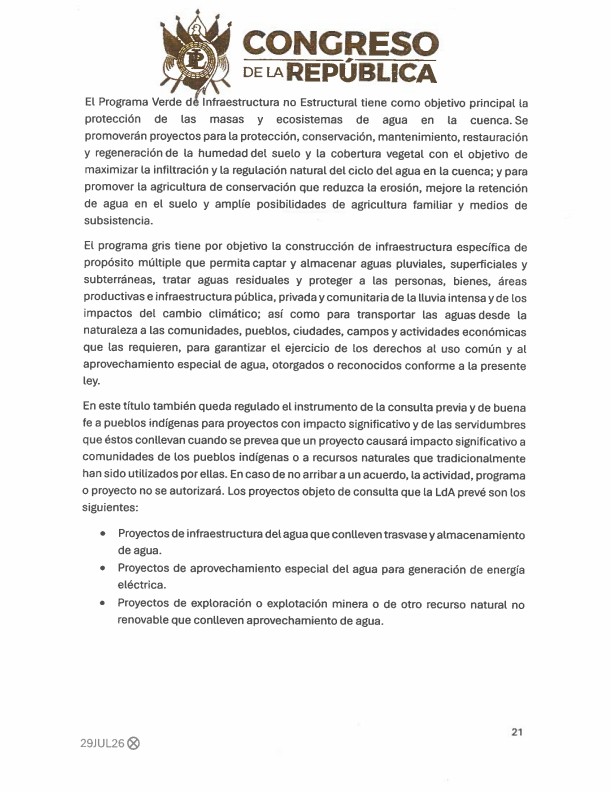 CONGRESO DE LA REPÚBLICA

El Programa Verde de Infraestructura no Estructural tiene como objetivo principal la protección de las masas y ecosistemas de agua en la cuenca. Se promoverán proyectos para la protección, conservación, mantenimiento, restauración y regeneración de la humedad del suelo y la cobertura vegetal con el objetivo de maximizar la infiltración y la regulación natural del ciclo del agua en la cuenca; y para promover la agricultura de conservación que reduzca la erosión, mejore la retención de agua en el suelo y amplíe posibilidades de agricultura familiar y medios de subsistencia.

El programa gris tiene por objetivo la construcción de infraestructura específica de propósito múltiple que permita captar y almacenar aguas pluviales, superficiales y subterráneas, tratar aguas residuales y proteger a las personas, bienes, áreas productivas e infraestructura pública, privada y comunitaria de la lluvia intensa y de los impactos del cambio climático; así como para transportar las aguas desde la naturaleza a las comunidades, pueblos, ciudades, campos y actividades económicas que las requieren, para garantizar el ejercicio de los derechos al uso común y al aprovechamiento especial de agua, otorgados o reconocidos conforme a la presente ley.

En este título también queda regulado el instrumento de la consulta previa y de buena fe a pueblos indígenas para proyectos con impacto significativo y de las servidumbres que éstos conllevan cuando se prevea que un proyecto causará impacto significativo a comunidades de los pueblos indígenas o a recursos naturales que tradicionalmente han sido utilizados por ellas. En caso de no arribar a un acuerdo, la actividad, programa o proyecto no se autorizará. Los proyectos objeto de consulta que la LdA prevé son los siguientes:

• Proyectos de infraestructura del agua que conlleven trasvase y almacenamiento de agua.
• Proyectos de aprovechamiento especial del agua para generación de energía eléctrica.
• Proyectos de exploración o explotación minera o de otro recurso natural no renovable que conlleven aprovechamiento de agua.

21

29JUL26